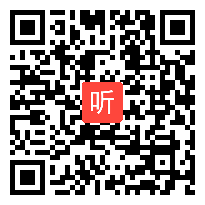 听